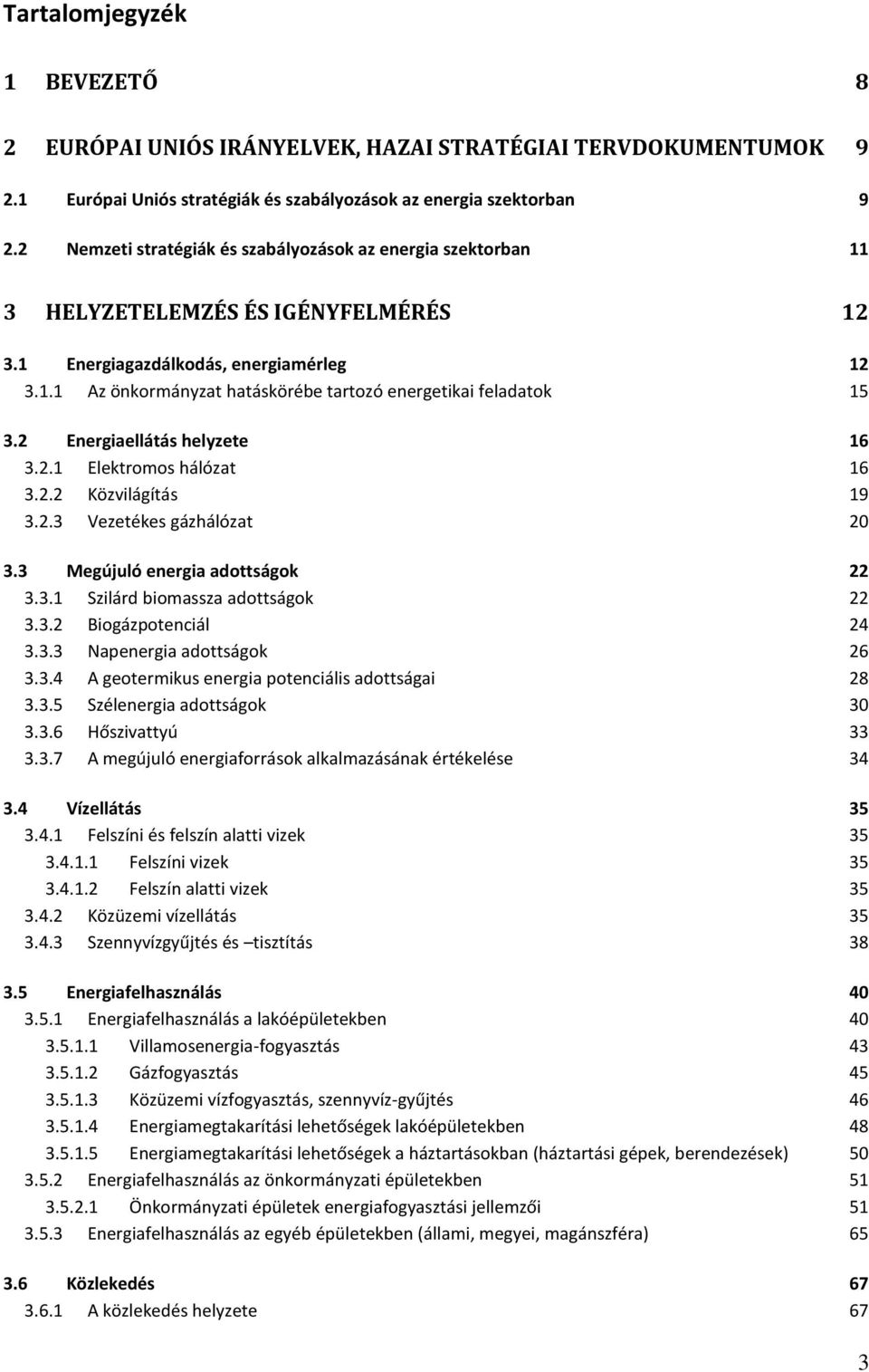 Tartalomjegyzék

1 BEVEZETŐ 8

2 EURÓPAI UNIÓS IRÁNYELVEK, HAZAI STRATÉGIAI TERVDOKUMENTUMOK 9

2.1 Európai Uniós stratégiák és szabályozások az energia szektorban 9

2.2 Nemzeti stratégiák és szabályozások az energia szektorban 11

3 HELYZETELEMZÉS ÉS IGÉNYFELMÉRÉS 12

3.1 Energiagazdálkodás, energiamérleg 12

3.1.1 Az önkormányzat hatáskörébe tartozó energetikai feladatok 15

3.2 Energiaellátás helyzete 16

3.2.1 Elektromos hálózat 16

3.2.2 Közvilágítás 19

3.2.3 Vezetékes gázhálózat 20

3.3 Megújuló energia adottságok 22

3.3.1 Szilárd biomassza adottságok 22

3.3.2 Biogázpotenciál 24

3.3.3 Napenergia adottságok 26

3.3.4 A geotermikus energia potenciális adottságai 28

3.3.5 Szélenergia adottságok 30

3.3.6 Hőszivattyú 33

3.3.7 A megújuló energiaforrások alkalmazásának értékelése 34

3.4 Vízellátás 35

3.4.1 Felszíni és felszín alatti vizek 35

3.4.1.1 Felszíni vizek 35

3.4.1.2 Felszín alatti vizek 35

3.4.2 Közüzemi vízellátás 35

3.4.3 Szennyvízgyűjtés és –tisztítás 38

3.5 Energiafelhasználás 40

3.5.1 Energiafelhasználás a lakóépületekben 40

3.5.1.1 Villamosenergia-fogyasztás 43

3.5.1.2 Gázfogyasztás 45

3.5.1.3 Közüzemi vízfogyasztás, szennyvíz-gyűjtés 46

3.5.1.4 Energiamegtakarítási lehetőségek lakóépületekben 48

3.5.1.5 Energiamegtakarítási lehetőségek a háztartásokban (háztartási gépek, berendezések) 50

3.5.2 Energiafelhasználás az önkormányzati épületekben 51

3.5.2.1 Önkormányzati épületek energiafogyasztási jellemzői 51

3.5.3 Energiafelhasználás az egyéb épületekben (állami, megyei, magánszféra) 65

3.6 Közlekedés 67

3.6.1 A közlekedés helyzete 67

3